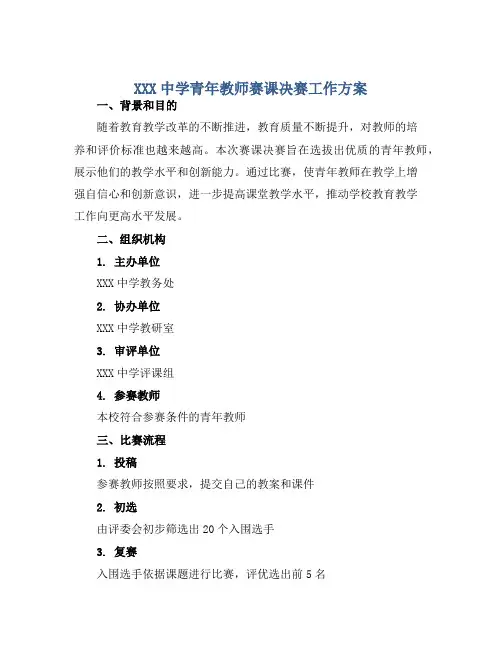 XXX 中学青年教师赛课决赛工作方案

一、背景和目的

随着教育教学改革的不断推进，教育质量不断提升，对教师的培养和评价标准也越来越高。本次赛课决赛旨在选拔出优质的青年教师，展示他们的教学水平和创新能力。通过比赛，使青年教师在教学上增强自信心和创新意识，进一步提高课堂教学水平，推动学校教育教学工作向更高水平发展。

二、组织机构

1. 主办单位

XXX 中学教务处

2. 协办单位

XXX 中学教研室

3. 审评单位

XXX 中学评课组

4. 参赛教师

本校符合参赛条件的青年教师

三、比赛流程

1. 投稿

参赛教师按照要求，提交自己的教案和课件

2. 初选

由评委会初步筛选出 20 个入围选手

3. 复赛

入围选手依据课题进行比赛，评优选出前 5 名